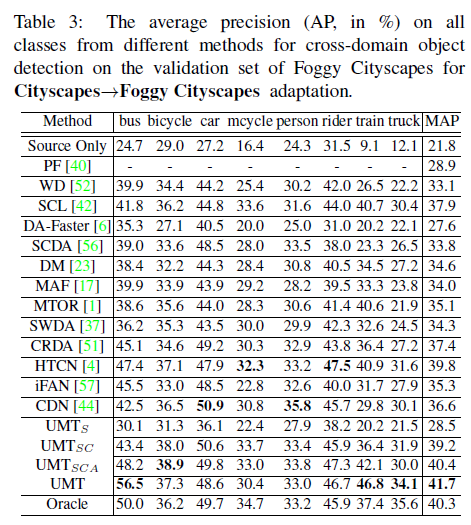 Table 3: The average precision (AP, in %) on all classes from different methods for cross-domain object detection on the validation set of Foggy Cityscapes for **Cityscapes→Foggy Cityscapes** adaptation.

| Method | bus | bicycle | car | mcycle | person | rider | train | truck | MAP |
|---|---|---|---|---|---|---|---|---|---|
| Source Only | 24.7 | 29.0 | 27.2 | 16.4 | 24.3 | 31.5 | 9.1 | 12.1 | 21.8 |
| PF [40] | - | - | - | - | - | - | - | - | 28.9 |
| WD [52] | 39.9 | 34.4 | 44.2 | 25.4 | 30.2 | 42.0 | 26.5 | 22.2 | 33.1 |
| SCL [42] | 41.8 | 36.2 | 44.8 | 33.6 | 31.6 | 44.0 | 40.7 | 30.4 | 37.9 |
| DA-Faster [6] | 35.3 | 27.1 | 40.5 | 20.0 | 25.0 | 31.0 | 20.2 | 22.1 | 27.6 |
| SCDA [56] | 39.0 | 33.6 | 48.5 | 28.0 | 33.5 | 38.0 | 23.3 | 26.5 | 33.8 |
| DM [23] | 38.4 | 32.2 | 44.3 | 28.4 | 30.8 | 40.5 | 34.5 | 27.2 | 34.6 |
| MAF [17] | 39.9 | 33.9 | 43.9 | 29.2 | 28.2 | 39.5 | 33.3 | 23.8 | 34.0 |
| MTOR [1] | 38.6 | 35.6 | 44.0 | 28.3 | 30.6 | 41.4 | 40.6 | 21.9 | 35.1 |
| SWDA [37] | 36.2 | 35.3 | 43.5 | 30.0 | 29.9 | 42.3 | 32.6 | 24.5 | 34.3 |
| CRDA [51] | 45.1 | 34.6 | 49.2 | 30.3 | 32.9 | 43.8 | 36.4 | 27.2 | 37.4 |
| HTCN [4] | 47.4 | 37.1 | 47.9 | **32.3** | 33.2 | **47.5** | 40.9 | 31.6 | 39.8 |
| iFAN [57] | 45.5 | 33.0 | 48.5 | 22.8 | 32.6 | 40.0 | 31.7 | 27.9 | 35.3 |
| CDN [44] | 42.5 | 36.5 | **50.9** | 30.8 | **35.8** | 45.7 | 29.8 | 30.1 | 36.6 |
| UMT$_{S}$ | 30.1 | 31.3 | 36.1 | 22.4 | 27.9 | 38.2 | 20.2 | 21.5 | 28.5 |
| UMT$_{SC}$ | 43.4 | 38.0 | 50.6 | 33.7 | 33.4 | 45.9 | 36.4 | 31.9 | 39.2 |
| UMT$_{SCA}$ | 48.2 | **38.9** | 49.8 | 33.0 | 33.8 | 47.3 | 42.1 | 30.0 | 40.4 |
| UMT | **56.5** | 37.3 | 48.6 | 30.4 | 33.0 | 46.7 | **46.8** | **34.1** | **41.7** |
| Oracle | 50.0 | 36.2 | 49.7 | 34.7 | 33.2 | 45.9 | 37.4 | 35.6 | 40.3 |